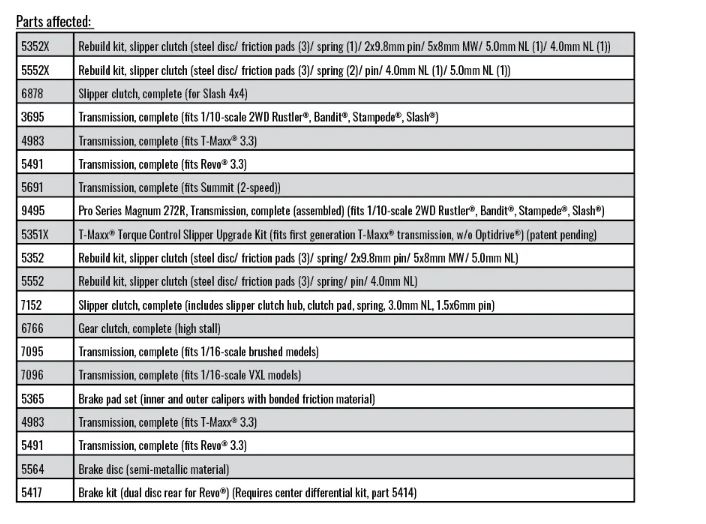 Parts affected:

| | |
|---|---|
| 5352X | Rebuild kit, slipper clutch (steel disc/ friction pads (3)/ spring (1)/ 2x9.8mm pin/ 5x8mm MW/ 5.0mm NL (1)/ 4.0mm NL (1)) |
| 5552X | Rebuild kit, slipper clutch (steel disc/ friction pads (3)/ spring (2)/ pin/ 4.0mm NL (1)/ 5.0mm NL (1)) |
| 6878 | Slipper clutch, complete (for Slash 4x4) |
| 3695 | Transmission, complete (fits 1/10-scale 2WD Rustler®, Bandit®, Stampede®, Slash®) |
| 4983 | Transmission, complete (fits T-Maxx® 3.3) |
| 5491 | Transmission, complete (fits Revo® 3.3) |
| 5691 | Transmission, complete (fits Summit (2-speed)) |
| 9495 | Pro Series Magnum 272R, Transmission, complete (assembled) (fits 1/10-scale 2WD Rustler®, Bandit®, Stampede®, Slash®) |
| 5351X | T-Maxx® Torque Control Slipper Upgrade Kit (fits first generation T-Maxx® transmission, w/o Optidrive®) (patent pending) |
| 5352 | Rebuild kit, slipper clutch (steel disc/ friction pads (3)/ spring/ 2x9.8mm pin/ 5x8mm MW/ 5.0mm NL) |
| 5552 | Rebuild kit, slipper clutch (steel disc/ friction pads (3)/ spring/ pin/ 4.0mm NL) |
| 7152 | Slipper clutch, complete (includes slipper clutch hub, clutch pad, spring, 3.0mm NL, 1.5x6mm pin) |
| 6766 | Gear clutch, complete (high stall) |
| 7095 | Transmission, complete (fits 1/16-scale brushed models) |
| 7096 | Transmission, complete (fits 1/16-scale VXL models) |
| 5365 | Brake pad set (inner and outer calipers with bonded friction material) |
| 4983 | Transmission, complete (fits T-Maxx® 3.3) |
| 5491 | Transmission, complete (fits Revo® 3.3) |
| 5564 | Brake disc (semi-metallic material) |
| 5417 | Brake kit (dual disc rear for Revo®) (Requires center differential kit, part 5414) |